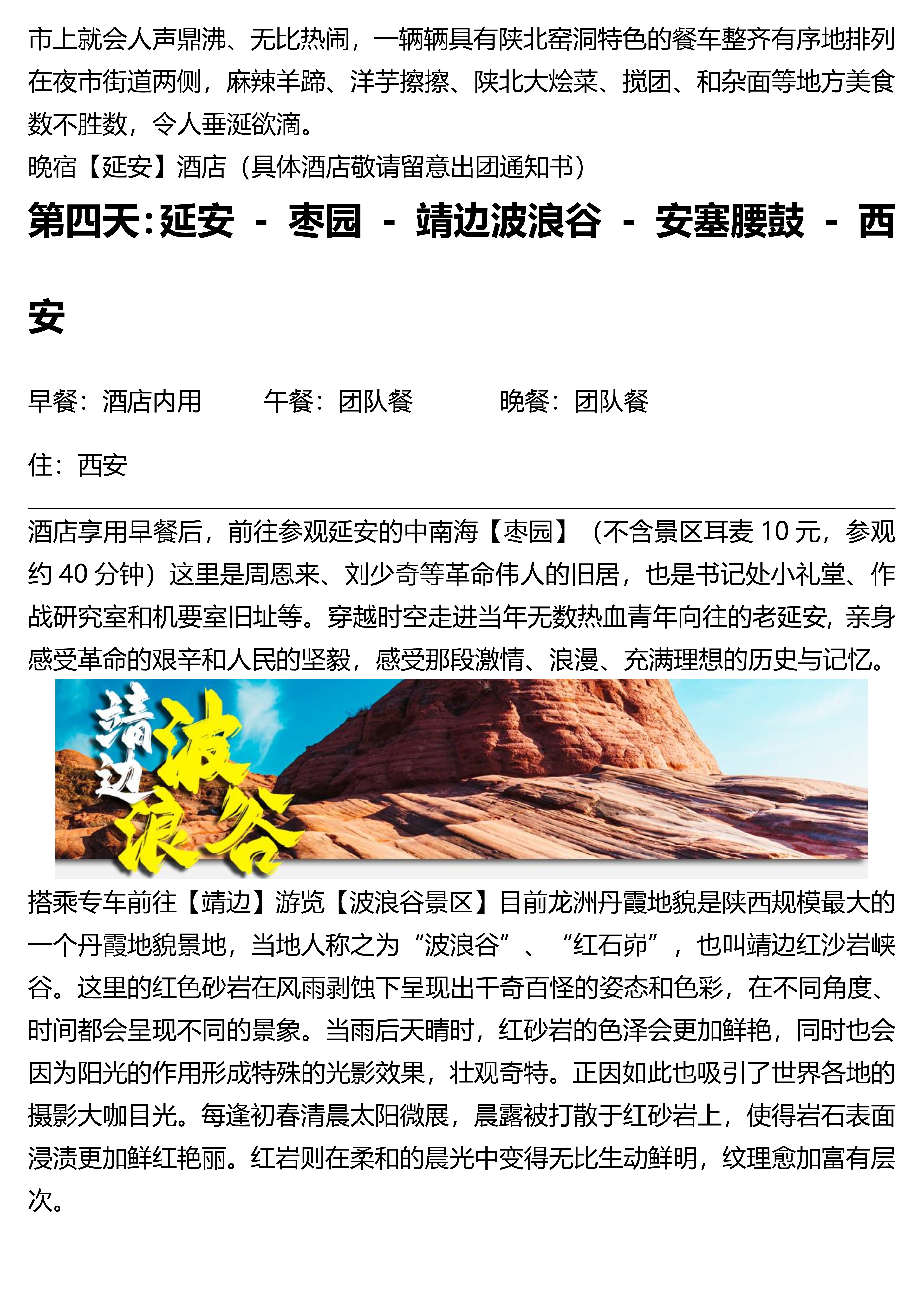 市上就会人声鼎沸、无比热闹，一辆辆具有陕北窑洞特色的餐车整齐有序地排列在夜市街道两侧，麻辣羊蹄、洋芋擦擦、陕北大烩菜、搅团、和杂面等地方美食数不胜数，令人垂涎欲滴。

晚宿【延安】酒店（具体酒店敬请留意出团通知书）

第四天:延安 - 枣园 - 靖边波浪谷 - 安塞腰鼓 - 西安

早餐：酒店内用 午餐：团队餐 晚餐：团队餐

住：西安

酒店享用早餐后，前往参观延安的中南海【枣园】（不含景区耳麦10元，参观约40分钟）这里是周恩来、刘少奇等革命伟人的旧居，也是书记处小礼堂、作战研究室和机要室旧址等。穿越时空走进当年无数热血青年向往的老延安，亲身感受革命的艰辛和人民的坚毅，感受那段激情、浪漫、充满理想的历史与记忆。

靖边波浪谷

搭乘专车前往【靖边】游览【波浪谷景区】目前龙洲丹霞地貌是陕西规模最大的一个丹霞地貌景地，当地人称之为“波浪谷”、“红石峁”，也叫靖边红沙岩峡谷。这里的红色砂岩在风雨剥蚀下呈现出千奇百怪的姿态和色彩，在不同角度、时间都会呈现不同的景象。当雨后天晴时，红砂岩的色泽会更加鲜艳，同时也会因为阳光的作用形成特殊的光影效果，壮观奇特。正因如此也吸引了世界各地的摄影大咖目光。每逢初春清晨太阳微展，晨露被打散于红砂岩上，使得岩石表面浸渍更加鲜红艳丽。红岩则在柔和的晨光中变得无比生动鲜明，纹理愈加富有层次。